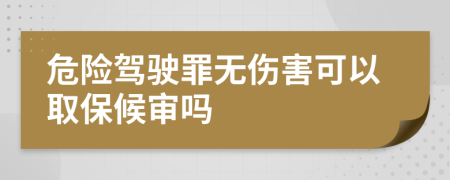 危险驾驶罪无伤害可以取保候审吗